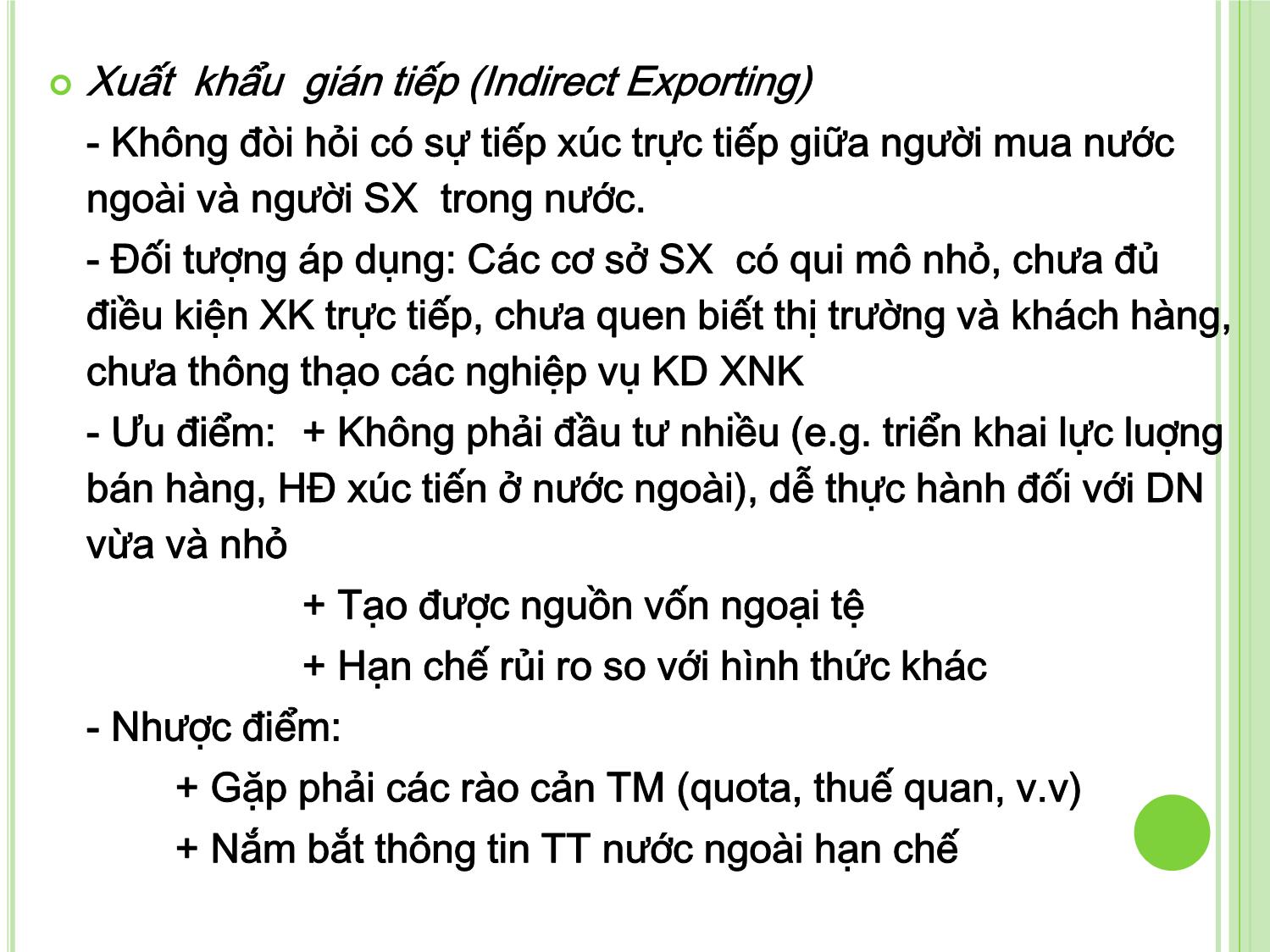 Xuất khẩu gián tiếp (Indirect Exporting)

- Không đòi hỏi có sự tiếp xúc trực tiếp giữa người mua nước ngoài và người SX trong nước.

- Đối tượng áp dụng: Các cơ sở SX có qui mô nhỏ, chưa đủ điều kiện XK trực tiếp, chưa quen biết thị trường và khách hàng, chưa thông thạo các nghiệp vụ KD XNK

- Ưu điểm: + Không phải đầu tư nhiều (e.g. triển khai lực lượng bán hàng, HĐ xúc tiến ở nước ngoài), dễ thực hành đối với DN vừa và nhỏ

+ Tạo được nguồn vốn ngoại tệ

+ Hạn chế rủi ro so với hình thức khác

- Nhược điểm:

+ Gặp phải các rào cản TM (quota, thuế quan, v.v)

+ Nắm bắt thông tin TT nước ngoài hạn chế